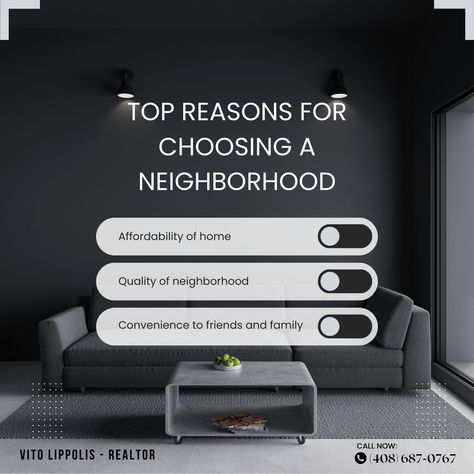 TOP REASONS FOR CHOOSING A NEIGHBORHOOD

Affordability of home

Quality of neighborhood

Convenience to friends and family

VITO LIPPOLIS - REALTOR

CALL NOW:
(408) 687-0767